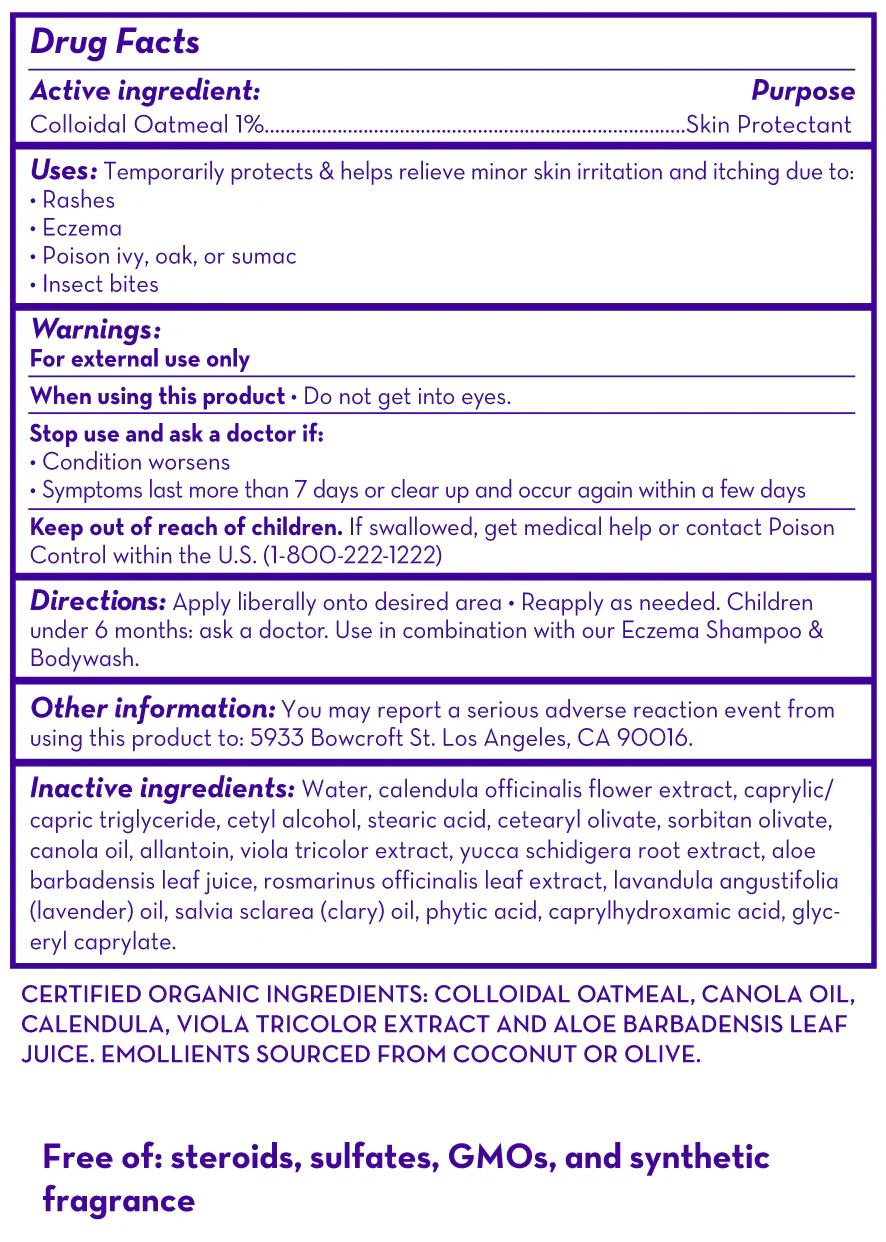 Drug Facts

Active ingredient: Purpose
Colloidal Oatmeal 1%................................................................................Skin Protectant

Uses: Temporarily protects & helps relieve minor skin irritation and itching due to:
• Rashes
• Eczema
• Poison ivy, oak, or sumac
• Insect bites

Warnings:
For external use only

When using this product • Do not get into eyes.

Stop use and ask a doctor if:
• Condition worsens
• Symptoms last more than 7 days or clear up and occur again within a few days

Keep out of reach of children. If swallowed, get medical help or contact Poison Control within the U.S. (1-800-222-1222)

Directions: Apply liberally onto desired area • Reapply as needed. Children under 6 months: ask a doctor. Use in combination with our Eczema Shampoo & Bodywash.

Other information: You may report a serious adverse reaction event from using this product to: 5933 Bowcroft St. Los Angeles, CA 90016.

Inactive ingredients: Water, calendula officinalis flower extract, caprylic/capric triglyceride, cetyl alcohol, stearic acid, cetearyl olivate, sorbitan olivate, canola oil, allantoin, viola tricolor extract, yucca schidigera root extract, aloe barbadensis leaf juice, rosmarinus officinalis leaf extract, lavandula angustifolia (lavender) oil, salvia sclarea (clary) oil, phytic acid, caprylhydroxamic acid, glyceryl caprylate.

CERTIFIED ORGANIC INGREDIENTS: COLLOIDAL OATMEAL, CANOLA OIL, CALENDULA, VIOLA TRICOLOR EXTRACT AND ALOE BARBADENSIS LEAF JUICE. EMOLLIENTS SOURCED FROM COCONUT OR OLIVE.

Free of: steroids, sulfates, GMOs, and synthetic fragrance